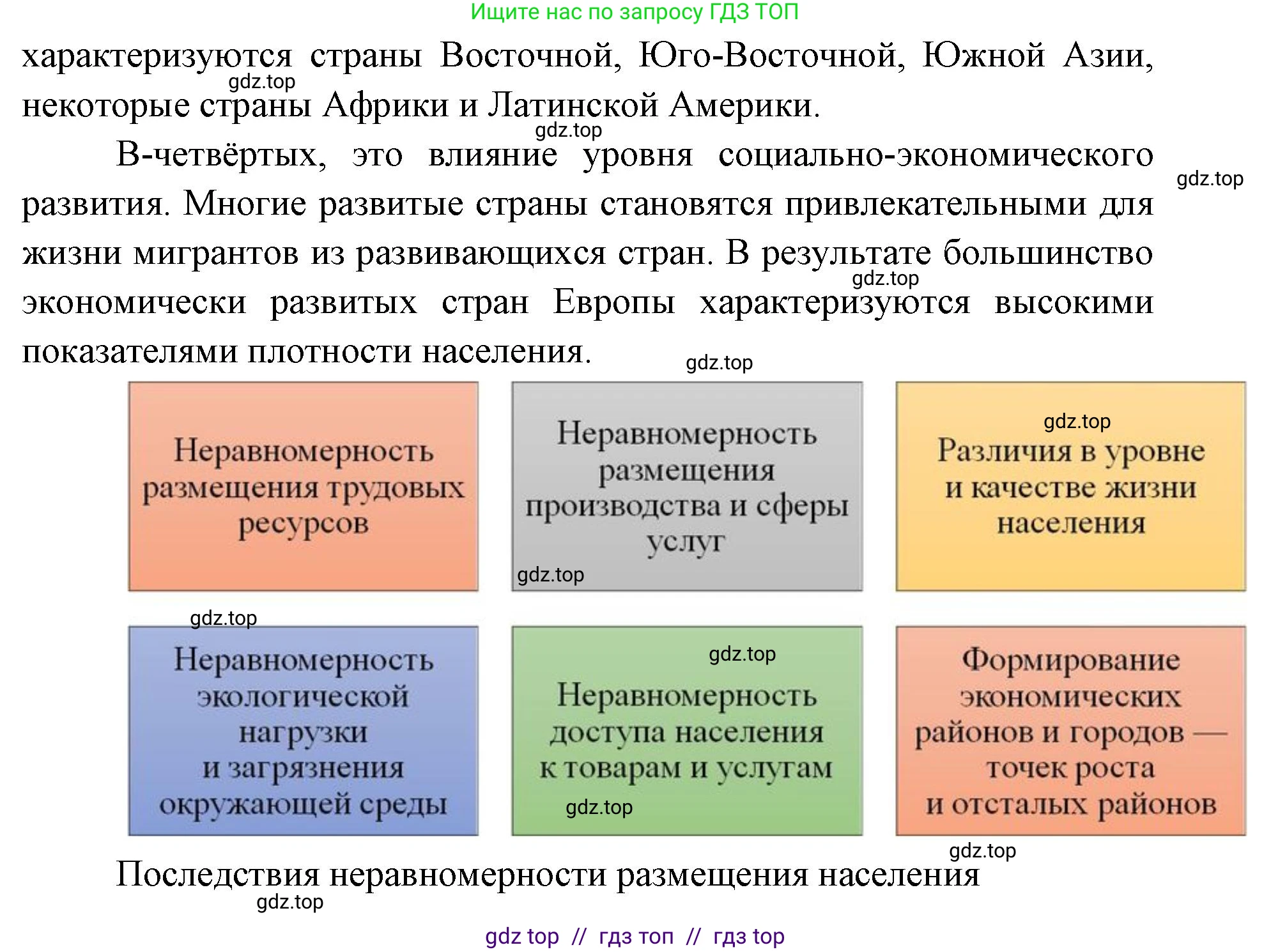 Ищите нас по запросу ГДЗ ТОП

характеризуются страны Восточной, Юго-Восточной, Южной Азии, некоторые страны Африки и Латинской Америки.

gdz.top

gdz.top

В-четвёртых, это влияние уровня социально-экономического развития. Многие развитые страны становятся привлекательными для жизни мигрантов из развивающихся стран. В результате большинство экономически развитых стран Европы характеризуются высокими показателями плотности населения.

gdz.top

gdz.top

gdz.top

Неравномерность размещения трудовых ресурсов

Неравномерность размещения производства и сферы услуг

gdz.top

gdz.top

Различия в уровне и качестве жизни населения

gdz.top

Неравномерность экологической нагрузки и загрязнения окружающей среды

gdz.top

Неравномерность доступа населения к товарам и услугам

gdz.top

Формирование экономических районов и городов — точек роста и отсталых районов

gdz.top

Последствия неравномерности размещения населения

gdz.top

gdz top // гдз топ // гдз top